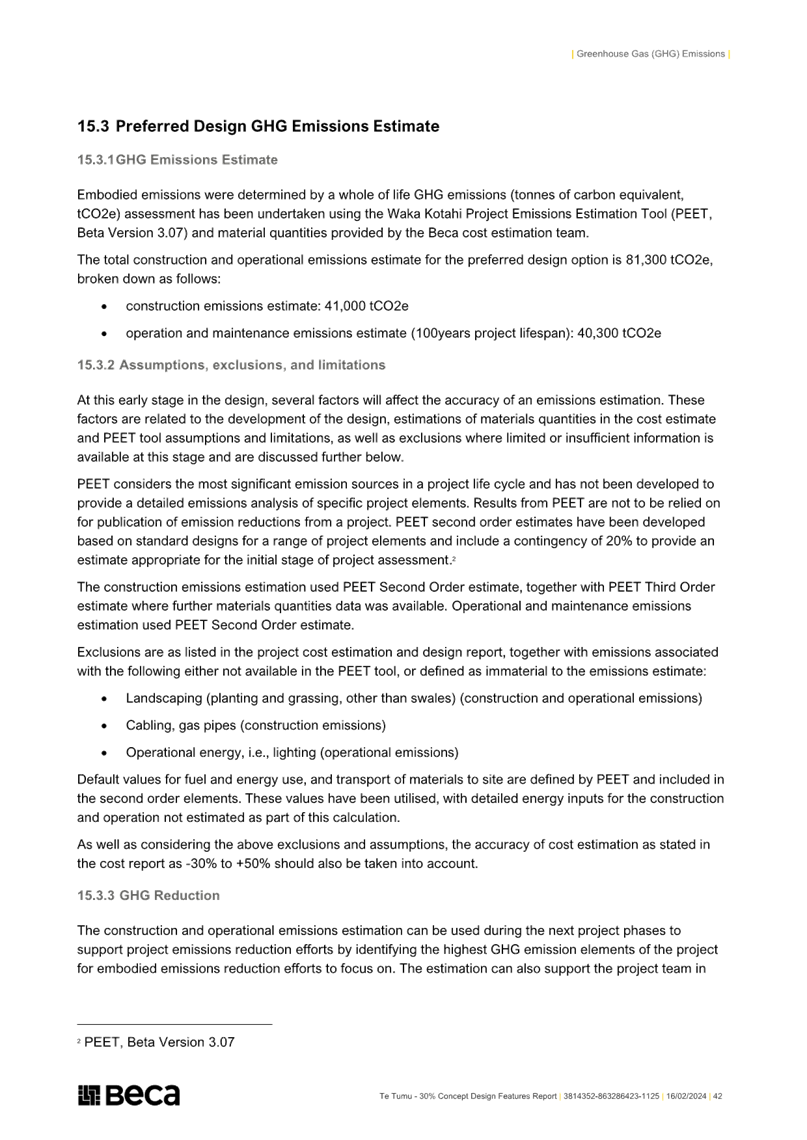 | Greenhouse Gas (GHG) Emissions |

15.3 Preferred Design GHG Emissions Estimate

15.3.1GHG Emissions Estimate

Embodied emissions were determined by a whole of life GHG emissions (tonnes of carbon equivalent, tCO2e) assessment has been undertaken using the Waka Kotahi Project Emissions Estimation Tool (PEET, Beta Version 3.07) and material quantities provided by the Beca cost estimation team.

The total construction and operational emissions estimate for the preferred design option is 81,300 tCO2e, broken down as follows:

• construction emissions estimate: 41,000 tCO2e

• operation and maintenance emissions estimate (100years project lifespan): 40,300 tCO2e

15.3.2 Assumptions, exclusions, and limitations

At this early stage in the design, several factors will affect the accuracy of an emissions estimation. These factors are related to the development of the design, estimations of materials quantities in the cost estimate and PEET tool assumptions and limitations, as well as exclusions where limited or insufficient information is available at this stage and are discussed further below.

PEET considers the most significant emission sources in a project life cycle and has not been developed to provide a detailed emissions analysis of specific project elements. Results from PEET are not to be relied on for publication of emission reductions from a project. PEET second order estimates have been developed based on standard designs for a range of project elements and include a contingency of 20% to provide an estimate appropriate for the initial stage of project assessment.²

The construction emissions estimation used PEET Second Order estimate, together with PEET Third Order estimate where further materials quantities data was available. Operational and maintenance emissions estimation used PEET Second Order estimate.

Exclusions are as listed in the project cost estimation and design report, together with emissions associated with the following either not available in the PEET tool, or defined as immaterial to the emissions estimate:

• Landscaping (planting and grassing, other than swales) (construction and operational emissions)

• Cabling, gas pipes (construction emissions)

• Operational energy, i.e., lighting (operational emissions)

Default values for fuel and energy use, and transport of materials to site are defined by PEET and included in the second order elements. These values have been utilised, with detailed energy inputs for the construction and operation not estimated as part of this calculation.

As well as considering the above exclusions and assumptions, the accuracy of cost estimation as stated in the cost report as -30% to +50% should also be taken into account.

15.3.3 GHG Reduction

The construction and operational emissions estimation can be used during the next project phases to support project emissions reduction efforts by identifying the highest GHG emission elements of the project for embodied emissions reduction efforts to focus on. The estimation can also support the project team in

² PEET, Beta Version 3.07

Beca

Te Tumu - 30% Concept Design Features Report | 3814352-863286423-1125 | 16/02/2024 | 42